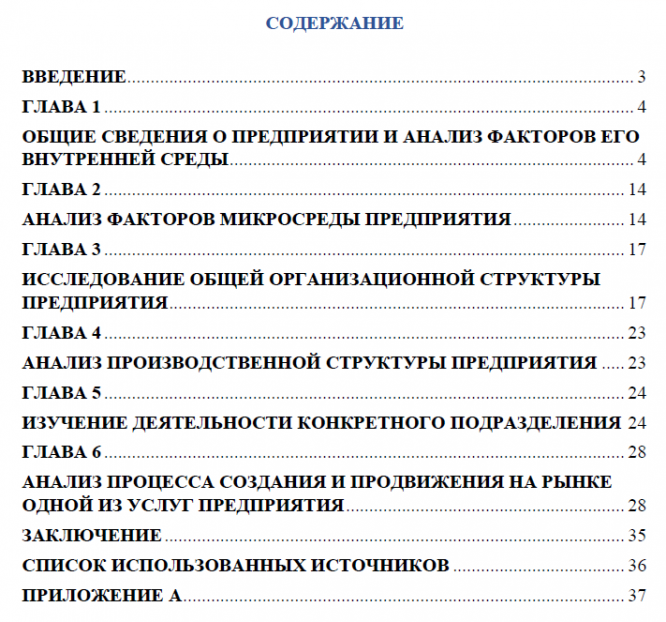 СОДЕРЖАНИЕ

ВВЕДЕНИЕ 3

ГЛАВА 1 4

ОБЩИЕ СВЕДЕНИЯ О ПРЕДПРИЯТИИ И АНАЛИЗ ФАКТОРОВ ЕГО ВНУТРЕННЕЙ СРЕДЫ 4

ГЛАВА 2 14

АНАЛИЗ ФАКТОРОВ МИКРОСРЕДЫ ПРЕДПРИЯТИЯ 14

ГЛАВА 3 17

ИССЛЕДОВАНИЕ ОБЩЕЙ ОРГАНИЗАЦИОННОЙ СТРУКТУРЫ ПРЕДПРИЯТИЯ 17

ГЛАВА 4 23

АНАЛИЗ ПРОИЗВОДСТВЕННОЙ СТРУКТУРЫ ПРЕДПРИЯТИЯ 23

ГЛАВА 5 24

ИЗУЧЕНИЕ ДЕЯТЕЛЬНОСТИ КОНКРЕТНОГО ПОДРАЗДЕЛЕНИЯ 24

ГЛАВА 6 28

АНАЛИЗ ПРОЦЕССА СОЗДАНИЯ И ПРОДВИЖЕНИЯ НА РЫНКЕ ОДНОЙ ИЗ УСЛУГ ПРЕДПРИЯТИЯ 28

ЗАКЛЮЧЕНИЕ 35

СПИСОК ИСПОЛЬЗОВАННЫХ ИСТОЧНИКОВ 36

ПРИЛОЖЕНИЕ А 37